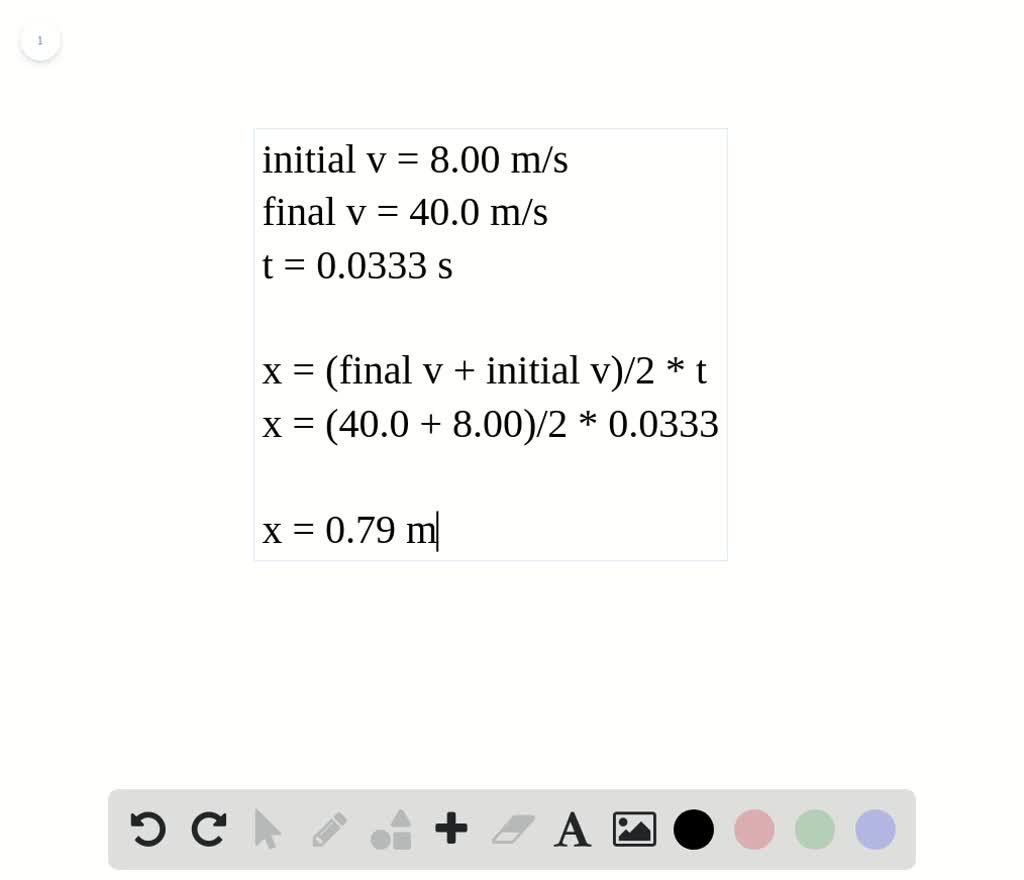 1

initial v = 8.00 m/s
final v = 40.0 m/s
t = 0.0333 s

x = (final v + initial v)/2 * t
x = (40.0 + 8.00)/2 * 0.0333

x = 0.79 m

A